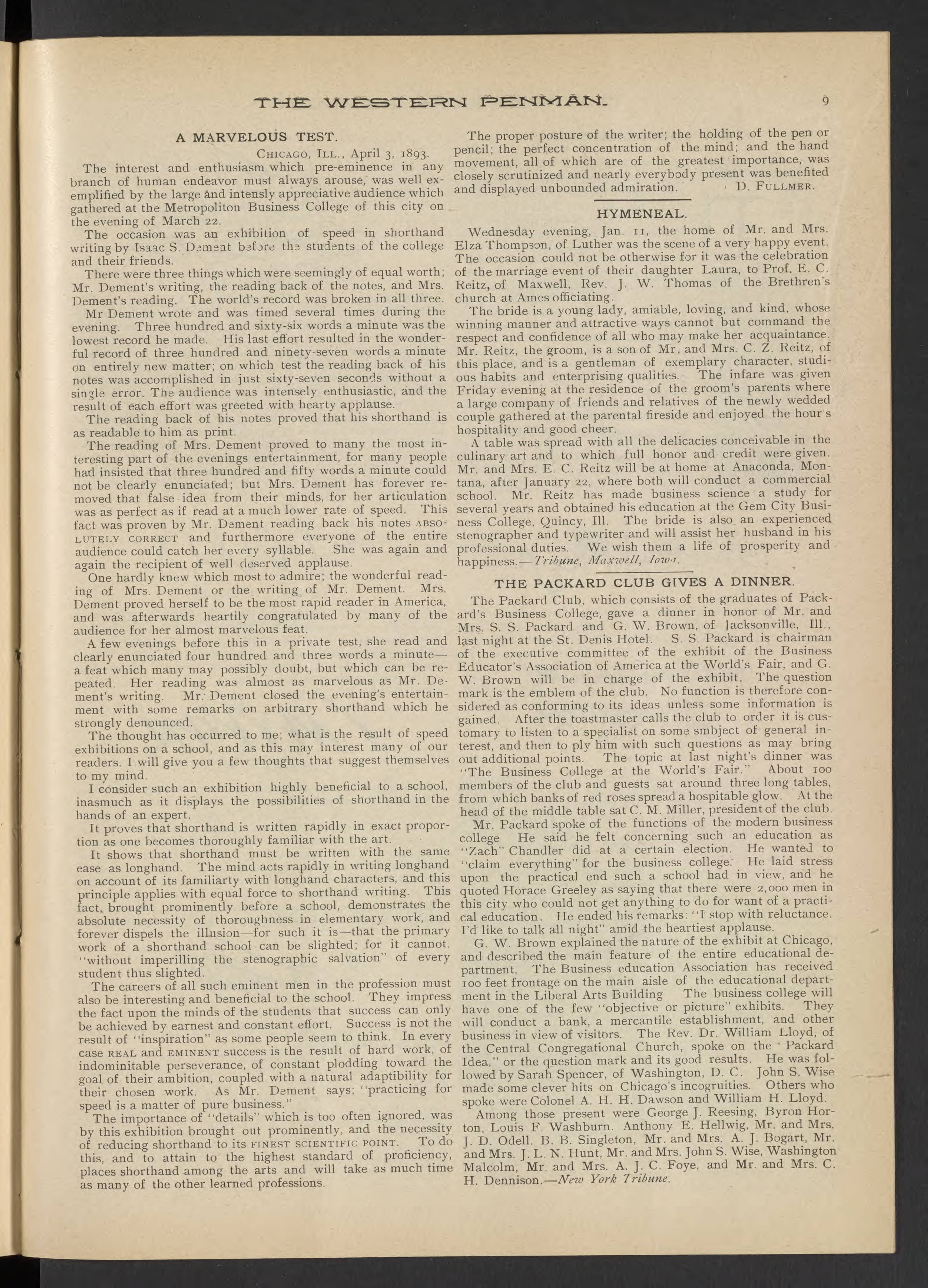 THE WESTERN PENMAN. 9

A MARVELOUS TEST.

CHICAGO, ILL., April 3, 1893.

The interest and enthusiasm which pre-eminence in any branch of human endeavor must always arouse, was well exemplified by the large and intensly appreciative audience which gathered at the Metropoliton Business College of this city on the evening of March 22.

The occasion was an exhibition of speed in shorthand writing by Isaac S. Dement before the students of the college and their friends.

There were three things which were seemingly of equal worth; Mr. Dement's writing, the reading back of the notes, and Mrs. Dement's reading. The world's record was broken in all three.

Mr Dement wrote and was timed several times during the evening. Three hundred and sixty-six words a minute was the lowest record he made. His last effort resulted in the wonderful record of three hundred and ninety-seven words a minute on entirely new matter; on which test the reading back of his notes was accomplished in just sixty-seven seconds without a single error. The audience was intensely enthusiastic, and the result of each effort was greeted with hearty applause.

The reading back of his notes proved that his shorthand is as readable to him as print.

The reading of Mrs. Dement proved to many the most interesting part of the evenings entertainment, for many people had insisted that three hundred and fifty words a minute could not be clearly enunciated; but Mrs. Dement has forever removed that false idea from their minds, for her articulation was as perfect as if read at a much lower rate of speed. This fact was proven by Mr. Dement reading back his notes ABSOLUTELY CORRECT and furthermore everyone of the entire audience could catch her every syllable. She was again and again the recipient of well deserved applause.

One hardly knew which most to admire; the wonderful reading of Mrs. Dement or the writing of Mr. Dement. Mrs. Dement proved herself to be the most rapid reader in America, and was afterwards heartily congratulated by many of the audience for her almost marvelous feat.

A few evenings before this in a private test, she read and clearly enunciated four hundred and three words a minute—a feat which many may possibly doubt, but which can be repeated. Her reading was almost as marvelous as Mr. Dement's writing. Mr. Dement closed the evening's entertainment with some remarks on arbitrary shorthand which he strongly denounced.

The thought has occurred to me; what is the result of speed exhibitions on a school, and as this may interest many of our readers. I will give you a few thoughts that suggest themselves to my mind.

I consider such an exhibition highly beneficial to a school, inasmuch as it displays the possibilities of shorthand in the hands of an expert.

It proves that shorthand is written rapidly in exact proportion as one becomes thoroughly familiar with the art.

It shows that shorthand must be written with the same ease as longhand. The mind acts rapidly in writing longhand on account of its familiarty with longhand characters, and this principle applies with equal force to shorthand writing. This fact, brought prominently before a school, demonstrates the absolute necessity of thoroughness in elementary work, and forever dispels the illusion—for such it is—that the primary work of a shorthand school can be slighted; for it cannot. "without imperilling the stenographic salvation" of every student thus slighted.

The careers of all such eminent men in the profession must also be interesting and beneficial to the school. They impress the fact upon the minds of the students that success can only be achieved by earnest and constant effort. Success is not the result of "inspiration" as some people seem to think. In every case REAL and EMINENT success is the result of hard work, of indominitable perseverance, of constant plodding toward the goal of their ambition, coupled with a natural adaptibility for their chosen work. As Mr. Dement says; "practicing for speed is a matter of pure business."

The importance of "details" which is too often ignored, was by this exhibition brought out prominently, and the necessity of reducing shorthand to its FINEST SCIENTIFIC POINT. To do this, and to attain to the highest standard of proficiency, places shorthand among the arts and will take as much time as many of the other learned professions.

The proper posture of the writer; the holding of the pen or pencil; the perfect concentration of the mind; and the hand movement, all of which are of the greatest importance, was closely scrutinized and nearly everybody present was benefited and displayed unbounded admiration. D. FULLMER.

HYMENEAL.

Wednesday evening, Jan. 11, the home of Mr. and Mrs. Elza Thompson, of Luther was the scene of a very happy event. The occasion could not be otherwise for it was the celebration of the marriage event of their daughter Laura, to Prof. E. C. Reitz, of Maxwell, Rev. J. W. Thomas of the Brethren's church at Ames officiating.

The bride is a young lady, amiable, loving, and kind, whose winning manner and attractive ways cannot but command the respect and confidence of all who may make her acquaintance. Mr. Reitz, the groom, is a son of Mr. and Mrs. C. Z. Reitz, of this place, and is a gentleman of exemplary character, studious habits and enterprising qualities. The infare was given Friday evening at the residence of the groom's parents where a large company of friends and relatives of the newly wedded couple gathered at the parental fireside and enjoyed the hour s hospitality and good cheer.

A table was spread with all the delicacies conceivable in the culinary art and to which full honor and credit were given. Mr. and Mrs. E. C. Reitz will be at home at Anaconda, Montana, after January 22, where both will conduct a commercial school. Mr. Reitz has made business science a study for several years and obtained his education at the Gem City Business College, Quincy, Ill. The bride is also an experienced stenographer and typewriter and will assist her husband in his professional duties. We wish them a life of prosperity and happiness.—Tribune, Maxwell, Iowa.

THE PACKARD CLUB GIVES A DINNER.

The Packard Club, which consists of the graduates of Packard's Business College, gave a dinner in honor of Mr. and Mrs. S. S. Packard and G. W. Brown, of Jacksonville, Ill., last night at the St. Denis Hotel. S. S. Packard is chairman of the executive committee of the exhibit of the Business Educator's Association of America at the World's Fair, and G. W. Brown will be in charge of the exhibit. The question mark is the emblem of the club. No function is therefore considered as conforming to its ideas unless some information is gained. After the toastmaster calls the club to order it is customary to listen to a specialist on some smbject of general interest, and then to ply him with such questions as may bring out additional points. The topic at last night's dinner was "The Business College at the World's Fair." About 100 members of the club and guests sat around three long tables, from which banks of red roses spread a hospitable glow. At the head of the middle table sat C. M. Miller, president of the club.

Mr. Packard spoke of the functions of the modern business college He said he felt concerning such an education as "Zach" Chandler did at a certain election. He wanted to "claim everything" for the business college. He laid stress upon the practical end such a school had in view, and he quoted Horace Greeley as saying that there were 2,000 men in this city who could not get anything to do for want of a practical education. He ended his remarks: "I stop with reluctance. I'd like to talk all night" amid the heartiest applause.

G. W. Brown explained the nature of the exhibit at Chicago, and described the main feature of the entire educational department. The Business education Association has received 100 feet frontage on the main aisle of the educational department in the Liberal Arts Building The business college will have one of the few "objective or picture" exhibits. They will conduct a bank, a mercantile establishment, and other business in view of visitors. The Rev. Dr. William Lloyd, of the Central Congregational Church, spoke on the ' Packard Idea," or the question mark and its good results. He was followed by Sarah Spencer, of Washington, D. C. John S. Wise made some clever hits on Chicago's incogruities. Others who spoke were Colonel A. H. H. Dawson and William H. Lloyd.

Among those present were George J. Reesing, Byron Horton, Louis F. Washburn. Anthony E. Hellwig, Mr. and Mrs. J. D. Odell. B. B. Singleton, Mr. and Mrs. A. J. Bogart, Mr. and Mrs. J. L. N. Hunt, Mr. and Mrs. John S. Wise, Washington Malcolm, Mr. and Mrs. A. J. C. Foye, and Mr. and Mrs. C. H. Dennison.—New York Tribune.